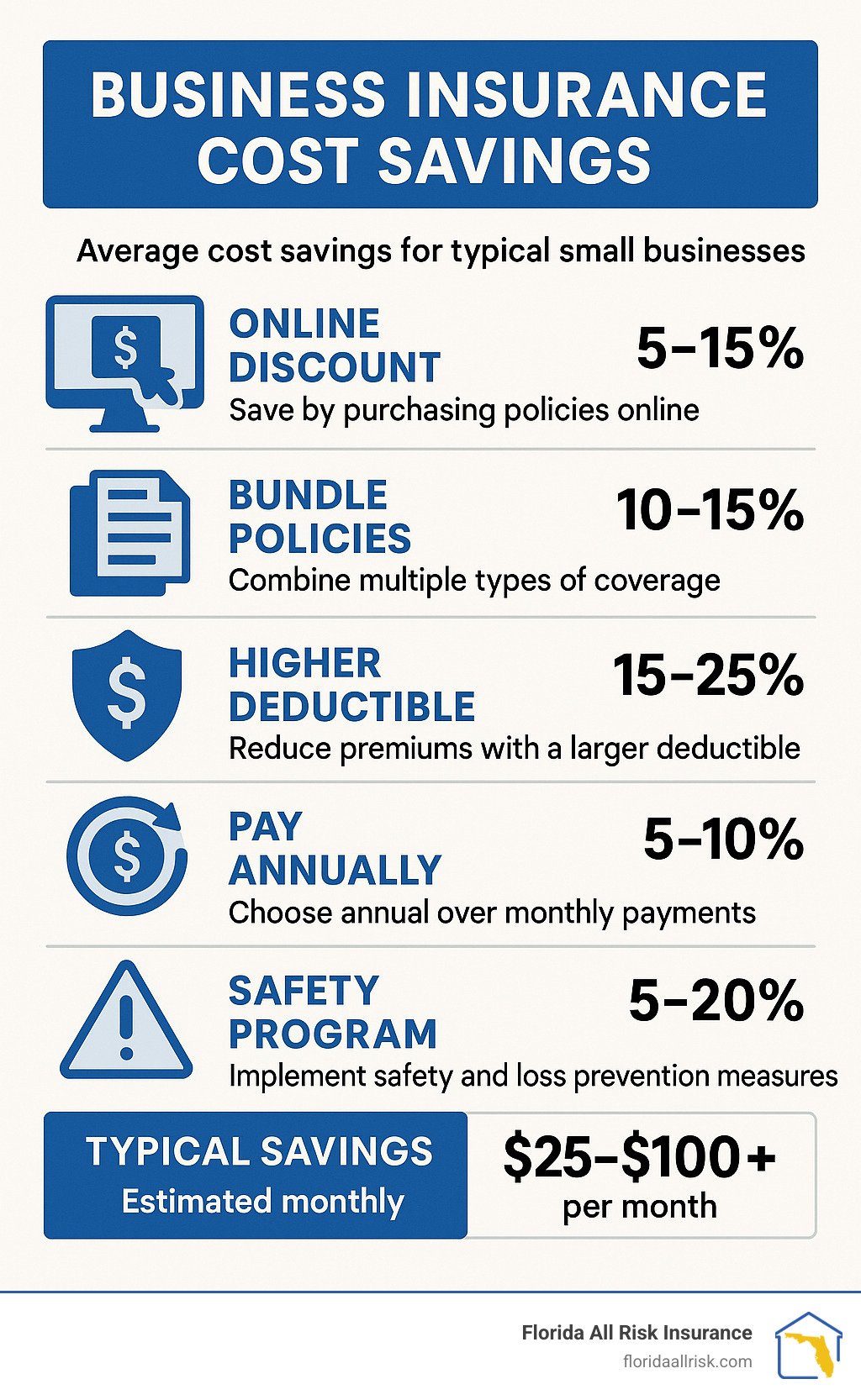 BUSINESS INSURANCE COST SAVINGS

Average cost savings for typical small businesses

$

ONLINE DISCOUNT
5–15%
Save by purchasing policies online

BUNDLE POLICIES
10–15%
Combine multiple types of coverage

$

HIGHER DEDUCTIBLE
15–25%
Reduce premiums with a larger deductible

$

PAY ANNUALLY
5–10%
Choose annual over monthly payments

SAFETY PROGRAM
5–20%
Implement safety and loss prevention measures

TYPICAL SAVINGS
Estimated monthly

$25–$100+
per month

Florida All Risk Insurance
floridaallrisk.com